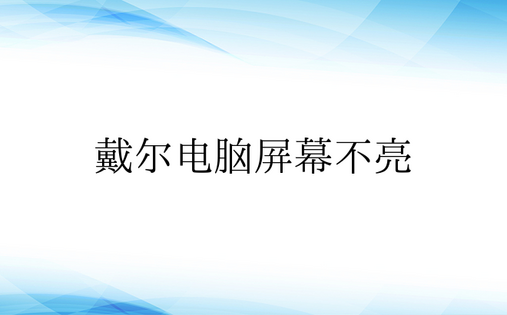 戴尔电脑屏幕不亮